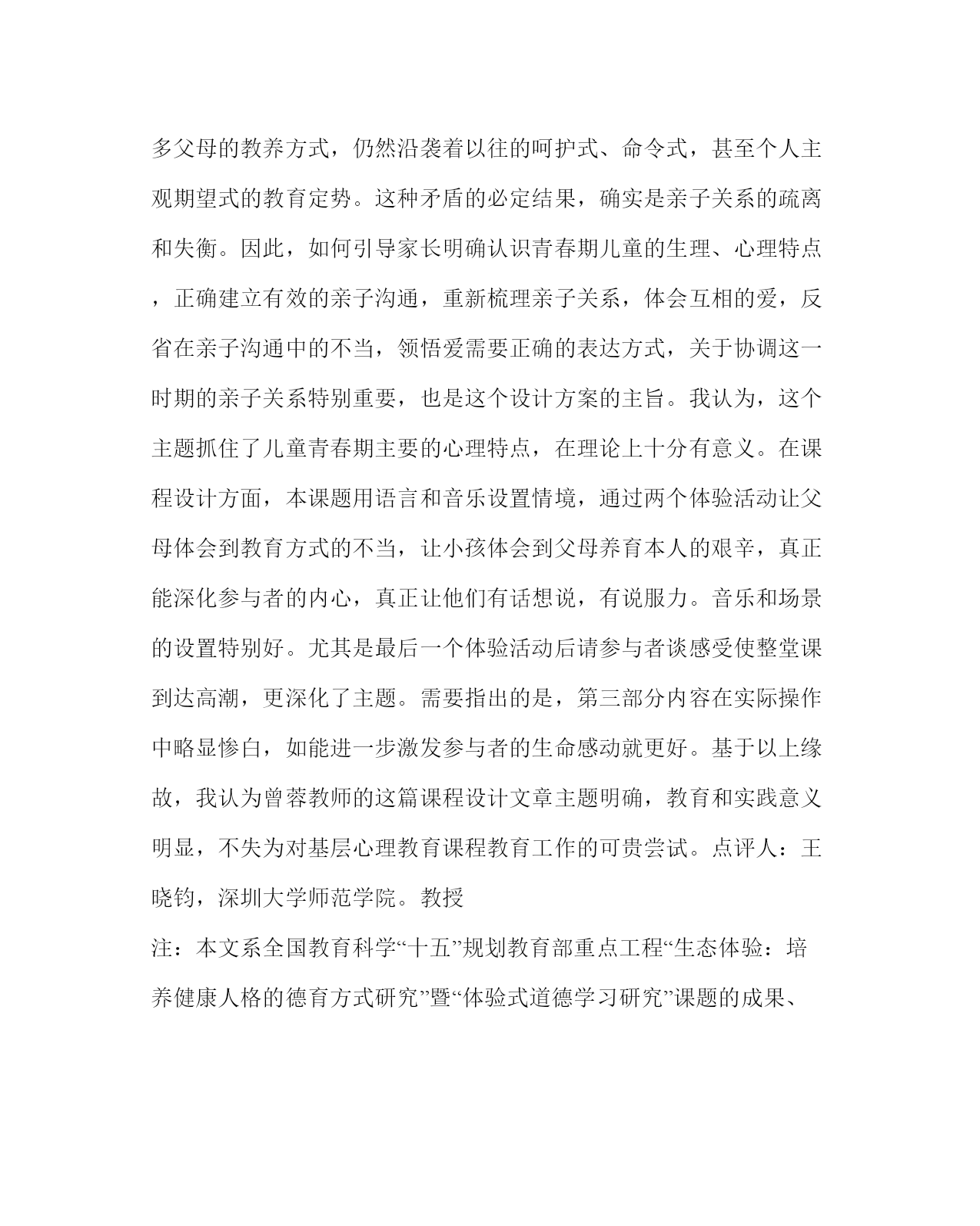 多父母的教养方式，仍然沿袭着以往的呵护式、命令式，甚至个人主观期望式的教育定势。这种矛盾的必定结果，确实是亲子关系的疏离和失衡。因此，如何引导家长明确认识青春期儿童的生理、心理特点，正确建立有效的亲子沟通，重新梳理亲子关系，体会互相的爱，反省在亲子沟通中的不当，领悟爱需要正确的表达方式，关于协调这一时期的亲子关系特别重要，也是这个设计方案的主旨。我认为，这个主题抓住了儿童青春期主要的心理特点，在理论上十分有意义。在课程设计方面，本课题用语言和音乐设置情境，通过两个体验活动让父母体会到教育方式的不当，让小孩体会到父母养育本人的艰辛，真正能深化参与者的内心，真正让他们有话想说，有说服力。音乐和场景的设置特别好。尤其是最后一个体验活动后请参与者谈感受使整堂课到达高潮，更深化了主题。需要指出的是，第三部分内容在实际操作中略显惨白，如能进一步激发参与者的生命感动就更好。基于以上缘故，我认为曾蓉教师的这篇课程设计文章主题明确，教育和实践意义明显，不失为对基层心理教育课程教育工作的可贵尝试。点评人：王晓钧，深圳大学师范学院。教授

注：本文系全国教育科学“十五”规划教育部重点工程“生态体验：培养健康人格的德育方式研究”暨“体验式道德学习研究”课题的成果、